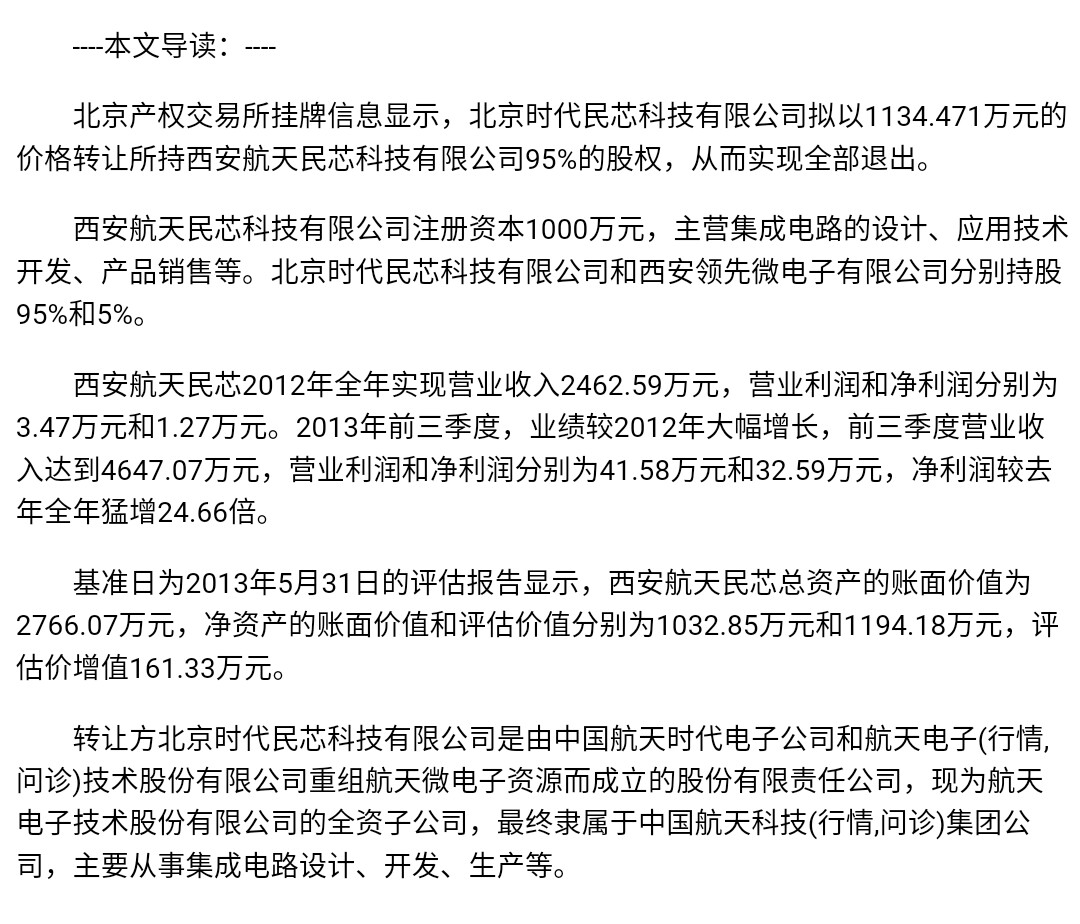 ----本文导读：----

北京产权交易所挂牌信息显示，北京时代民芯科技有限公司拟以1134.471万元的价格转让所持西安航天民芯科技有限公司95%的股权，从而实现全部退出。

西安航天民芯科技有限公司注册资本1000万元，主营集成电路的设计、应用技术开发、产品销售等。北京时代民芯科技有限公司和西安领先微电子有限公司分别持股95%和5%。

西安航天民芯2012年全年实现营业收入2462.59万元，营业利润和净利润分别为3.47万元和1.27万元。2013年前三季度，业绩较2012年大幅增长，前三季度营业收入达到4647.07万元，营业利润和净利润分别为41.58万元和32.59万元，净利润较去年全年猛增24.66倍。

基准日为2013年5月31日的评估报告显示，西安航天民芯总资产的账面价值为2766.07万元，净资产的账面价值和评估价值分别为1032.85万元和1194.18万元，评估价增值161.33万元。

转让方北京时代民芯科技有限公司是由中国航天时代电子公司和航天电子(行情,问诊)技术股份有限公司重组航天微电子资源而成立的股份有限责任公司，现为航天电子技术股份有限公司的全资子公司，最终隶属于中国航天科技(行情,问诊)集团公司，主要从事集成电路设计、开发、生产等。